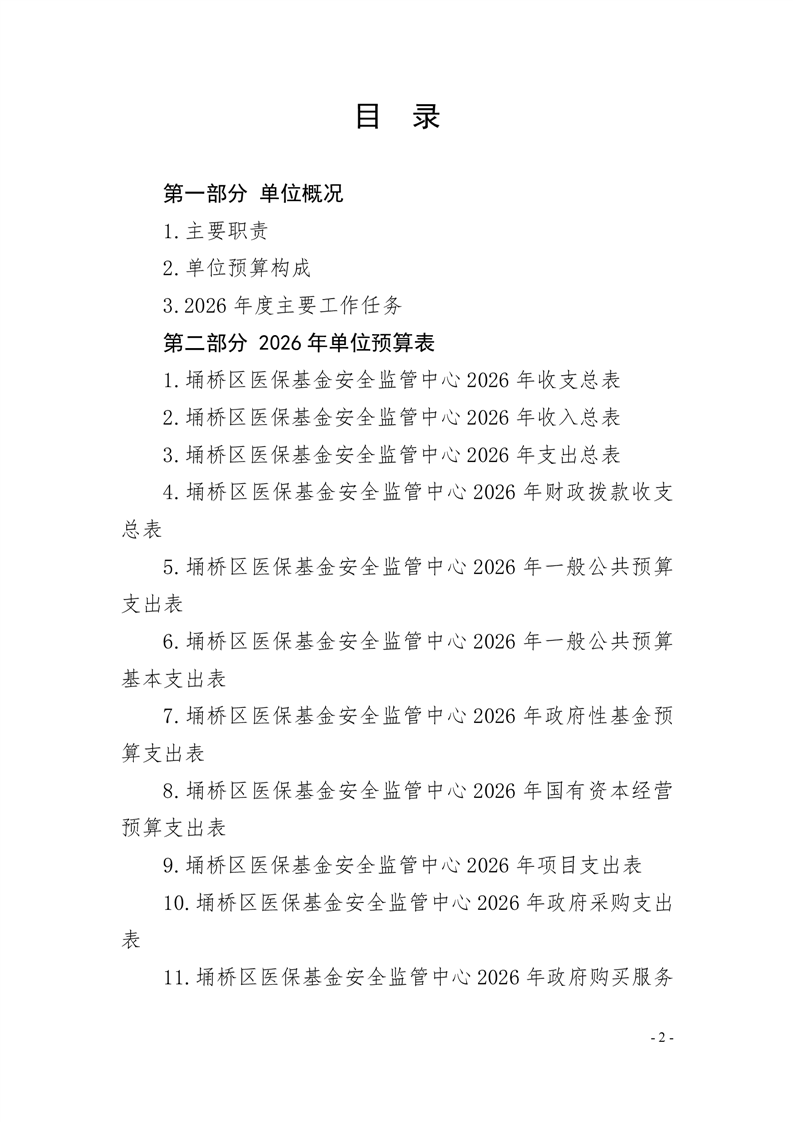 目 录

第一部分 单位概况

1.主要职责

2.单位预算构成

3.2026 年度主要工作任务

第二部分 2026 年单位预算表

1.埇桥区医保基金安全监管中心 2026 年收支总表

2.埇桥区医保基金安全监管中心 2026 年收入总表

3.埇桥区医保基金安全监管中心 2026 年支出总表

4.埇桥区医保基金安全监管中心 2026 年财政拨款收支总表

5.埇桥区医保基金安全监管中心 2026 年一般公共预算支出表

6.埇桥区医保基金安全监管中心 2026 年一般公共预算基本支出表

7.埇桥区医保基金安全监管中心 2026 年政府性基金预算支出表

8.埇桥区医保基金安全监管中心 2026 年国有资本经营预算支出表

9.埇桥区医保基金安全监管中心 2026 年项目支出表

10.埇桥区医保基金安全监管中心 2026 年政府采购支出表

11.埇桥区医保基金安全监管中心 2026 年政府购买服务

- 2 -